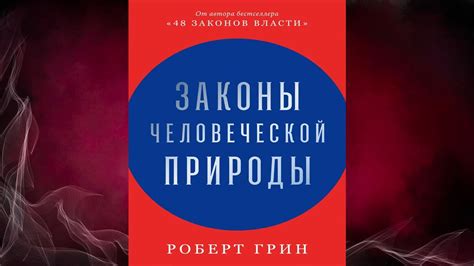 От автора бестселлера
«48 ЗАКОНОВ ВЛАСТИ»

ЗАКОНЫ
ЧЕЛОВЕЧЕСКОЙ
ПРИРОДЫ

РОБЕРТ ГРИН